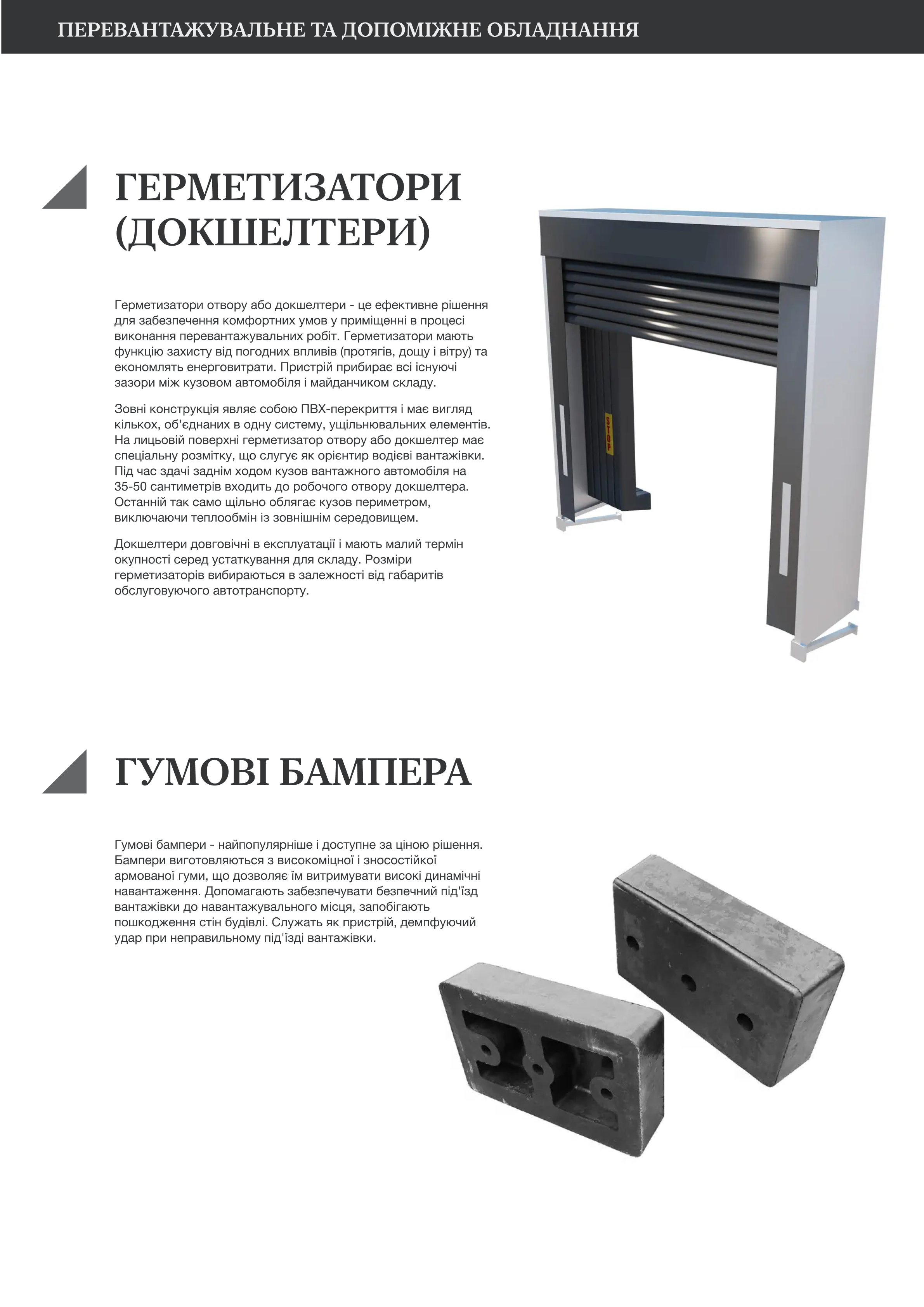 ПЕРЕВАНТАЖУВАЛЬНЕ ТА ДОПОМІЖНЕ ОБЛАДНАННЯ

ГЕРМЕТИЗАТОРИ (ДОКШЕЛТЕРИ)

Герметизатори отвору або докшелтери - це ефективне рішення для забезпечення комфортних умов у приміщенні в процесі виконання перевантажувальних робіт. Герметизатори мають функцію захисту від погодних впливів (протягів, дощу і вітру) та економлять енерговитрати. Пристрій прибирає всі існуючі зазори між кузовом автомобіля і майданчиком складу.

Зовні конструкція являє собою ПВХ-перекриття і має вигляд кількох, об'єднаних в одну систему, ущільнювальних елементів. На лицьовій поверхні герметизатор отвору або докшелтер має спеціальну розмітку, що слугує як орієнтир водієві вантажівки. Під час здачі заднім ходом кузов вантажного автомобіля на 35-50 сантиметрів входить до робочого отвору докшелтера. Останній так само щільно облягає кузов периметром, виключаючи теплообмін із зовнішнім середовищем.

Докшелтери довговічні в експлуатації і мають малий термін окупності серед устаткування для складу. Розміри герметизаторів вибираються в залежності від габаритів обслуговуючого автотранспорту.

STOP

ГУМОВІ БАМПЕРА

Гумові бампери - найпопулярніше і доступне за ціною рішення. Бампери виготовляються з високоміцної і зносостійкої армованої гуми, що дозволяє їм витримувати високі динамічні навантаження. Допомагають забезпечувати безпечний під'їзд вантажівки до навантажувального місця, запобігають пошкодження стін будівлі. Служать як пристрій, демпфуючий удар при неправильному під'їзді вантажівки.